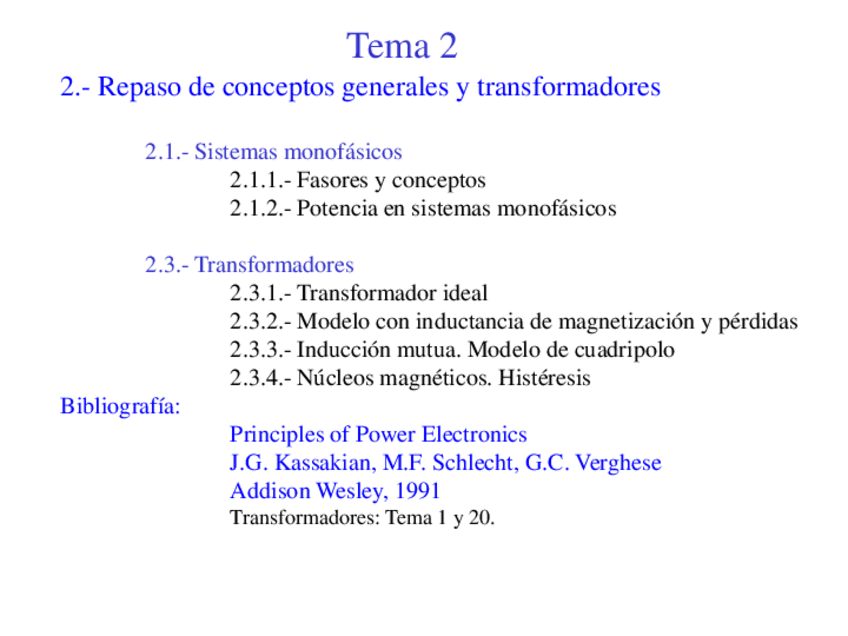 Tema 2

2.- Repaso de conceptos generales y transformadores

2.1.- Sistemas monofásicos
2.1.1.- Fasores y conceptos
2.1.2.- Potencia en sistemas monofásicos

2.3.- Transformadores
2.3.1.- Transformador ideal
2.3.2.- Modelo con inductancia de magnetización y pérdidas
2.3.3.- Inducción mutua. Modelo de cuadripolo
2.3.4.- Núcleos magnéticos. Histéresis

Bibliografía:
Principles of Power Electronics
J.G. Kassakian, M.F. Schlecht, G.C. Verghese
Addison Wesley, 1991
Transformadores: Tema 1 y 20.